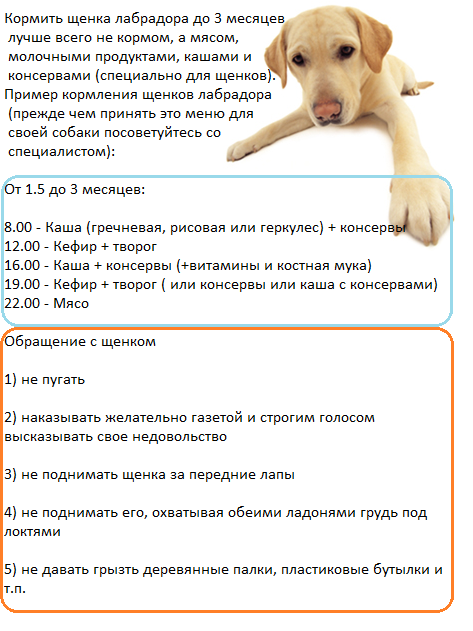 Кормить щенка лабрадора до 3 месяцев лучше всего не кормом, а мясом, молочными продуктами, кашами и консервами (специально для щенков).
Пример кормления щенков лабрадора (прежде чем принять это меню для своей собаки посоветуйтесь со специалистом):

От 1.5 до 3 месяцев:

8.00 - Каша (гречневая, рисовая или геркулес) + консервы
12.00 - Кефир + творог
16.00 - Каша + консервы (+витамины и костная мука)
19.00 - Кефир + творог ( или консервы или каша с консервами)
22.00 - Мясо

Обращение с щенком

1) не пугать

2) наказывать желательно газетой и строгим голосом высказывать свое недовольство

3) не поднимать щенка за передние лапы

4) не поднимать его, охватывая обеими ладонями грудь под локтями

5) не давать грызть деревянные палки, пластиковые бутылки и т.п.